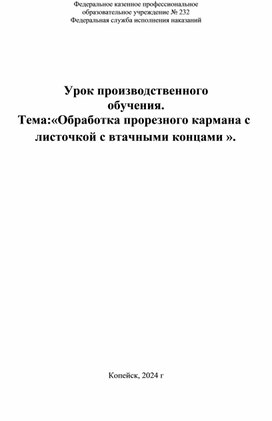 Федеральное казенное профессиональное образовательное учреждение № 232
Федеральная служба исполнения наказаний

Урок производственного обучения.
Тема:«Обработка прорезного кармана с листочкой с втачными концами ».

Копейск, 2024 г